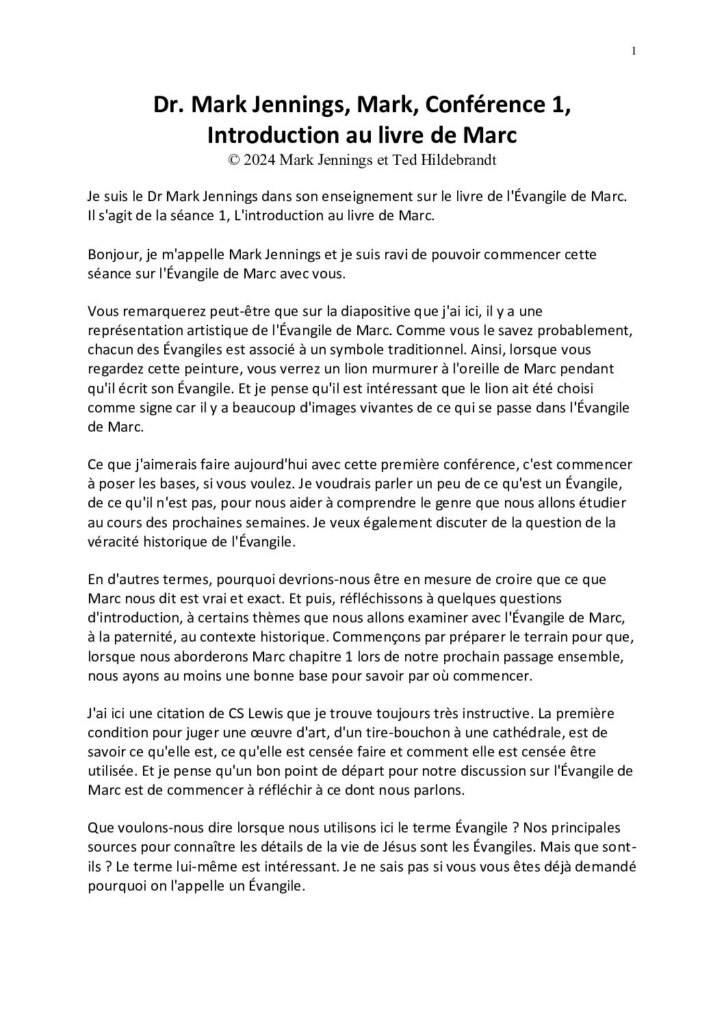 1

Dr. Mark Jennings, Mark, Conférence 1, Introduction au livre de Marc
© 2024 Mark Jennings et Ted Hildebrandt

Je suis le Dr Mark Jennings dans son enseignement sur le livre de l'Évangile de Marc. Il s'agit de la séance 1, L'introduction au livre de Marc.

Bonjour, je m'appelle Mark Jennings et je suis ravi de pouvoir commencer cette séance sur l'Évangile de Marc avec vous.

Vous remarquerez peut-être que sur la diapositive que j'ai ici, il y a une représentation artistique de l'Évangile de Marc. Comme vous le savez probablement, chacun des Évangiles est associé à un symbole traditionnel. Ainsi, lorsque vous regardez cette peinture, vous verrez un lion murmurer à l'oreille de Marc pendant qu'il écrit son Évangile. Et je pense qu'il est intéressant que le lion ait été choisi comme signe car il y a beaucoup d'images vivantes de ce qui se passe dans l'Évangile de Marc.

Ce que j'aimerais faire aujourd'hui avec cette première conférence, c'est commencer à poser les bases, si vous voulez. Je voudrais parler un peu de ce qu'est un Évangile, de ce qu'il n'est pas, pour nous aider à comprendre le genre que nous allons étudier au cours des prochaines semaines. Je veux également discuter de la question de la véracité historique de l'Évangile.

En d'autres termes, pourquoi devrions-nous être en mesure de croire que ce que Marc nous dit est vrai et exact. Et puis, réfléchissons à quelques questions d'introduction, à certains thèmes que nous allons examiner avec l'Évangile de Marc, à la paternité, au contexte historique. Commençons par préparer le terrain pour que, lorsque nous aborderons Marc chapitre 1 lors de notre prochain passage ensemble, nous ayons au moins une bonne base pour savoir par où commencer.

J'ai ici une citation de CS Lewis que je trouve toujours très instructive. La première condition pour juger une œuvre d'art, d'un tire-bouchon à une cathédrale, est de savoir ce qu'elle est, ce qu'elle est censée faire et comment elle est censée être utilisée. Et je pense qu'un bon point de départ pour notre discussion sur l'Évangile de Marc est de commencer à réfléchir à ce dont nous parlons.

Que voulons-nous dire lorsque nous utilisons ici le terme Évangile ? Nos principales sources pour connaître les détails de la vie de Jésus sont les Évangiles. Mais que sont-ils ? Le terme lui-même est intéressant. Je ne sais pas si vous vous êtes déjà demandé pourquoi on l'appelle un Évangile.